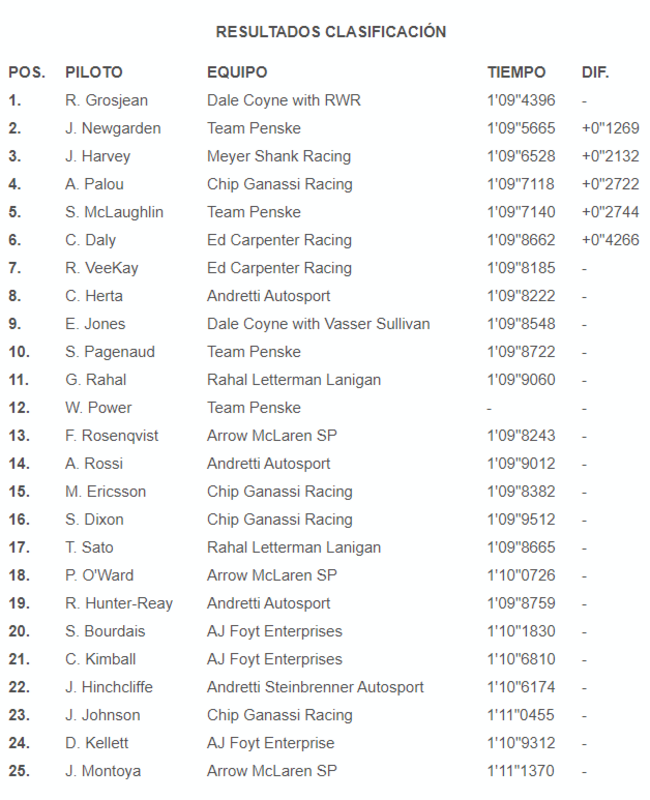 RESULTADOS CLASIFICACIÓN

| POS. | PILOTO | EQUIPO | TIEMPO | DIF. |
|---|---|---|---|---|
| 1. | R. Grosjean | Dale Coyne with RWR | 1'09"4396 | - |
| 2. | J. Newgarden | Team Penske | 1'09"5665 | +0"1269 |
| 3. | J. Harvey | Meyer Shank Racing | 1'09"6528 | +0"2132 |
| 4. | A. Palou | Chip Ganassi Racing | 1'09"7118 | +0"2722 |
| 5. | S. McLaughlin | Team Penske | 1'09"7140 | +0"2744 |
| 6. | C. Daly | Ed Carpenter Racing | 1'09"8662 | +0"4266 |
| 7. | R. VeeKay | Ed Carpenter Racing | 1'09"8185 | - |
| 8. | C. Herta | Andretti Autosport | 1'09"8222 | - |
| 9. | E. Jones | Dale Coyne with Vasser Sullivan | 1'09"8548 | - |
| 10. | S. Pagenaud | Team Penske | 1'09"8722 | - |
| 11. | G. Rahal | Rahal Letterman Lanigan | 1'09"9060 | - |
| 12. | W. Power | Team Penske | - | - |
| 13. | F. Rosenqvist | Arrow McLaren SP | 1'09"8243 | - |
| 14. | A. Rossi | Andretti Autosport | 1'09"9012 | - |
| 15. | M. Ericsson | Chip Ganassi Racing | 1'09"8382 | - |
| 16. | S. Dixon | Chip Ganassi Racing | 1'09"9512 | - |
| 17. | T. Sato | Rahal Letterman Lanigan | 1'09"8665 | - |
| 18. | P. O'Ward | Arrow McLaren SP | 1'10"0726 | - |
| 19. | R. Hunter-Reay | Andretti Autosport | 1'09"8759 | - |
| 20. | S. Bourdais | AJ Foyt Enterprises | 1'10"1830 | - |
| 21. | C. Kimball | AJ Foyt Enterprises | 1'10"6810 | - |
| 22. | J. Hinchcliffe | Andretti Steinbrenner Autosport | 1'10"6174 | - |
| 23. | J. Johnson | Chip Ganassi Racing | 1'11"0455 | - |
| 24. | D. Kellett | AJ Foyt Enterprise | 1'10"9312 | - |
| 25. | J. Montoya | Arrow McLaren SP | 1'11"1370 | - |